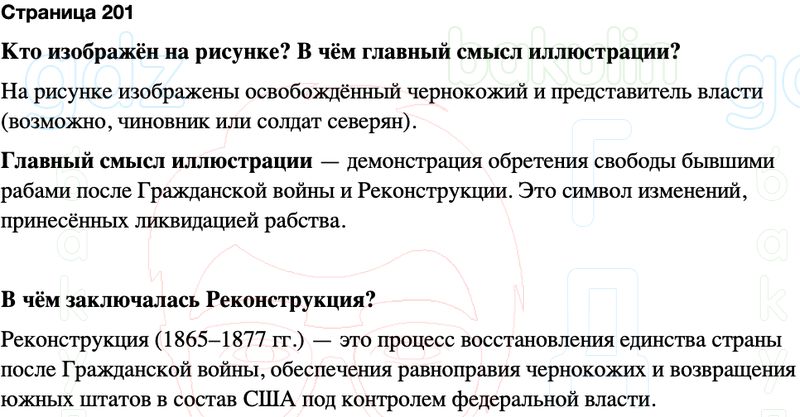 Страница 201

Кто изображён на рисунке? В чём главный смысл иллюстрации?

На рисунке изображены освобождённый чернокожий и представитель власти (возможно, чиновник или солдат северян).

Главный смысл иллюстрации — демонстрация обретения свободы бывшими рабами после Гражданской войны и Реконструкции. Это символ изменений, принесённых ликвидацией рабства.

В чём заключалась Реконструкция?

Реконструкция (1865–1877 гг.) — это процесс восстановления единства страны после Гражданской войны, обеспечения равноправия чернокожих и возвращения южных штатов в состав США под контролем федеральной власти.